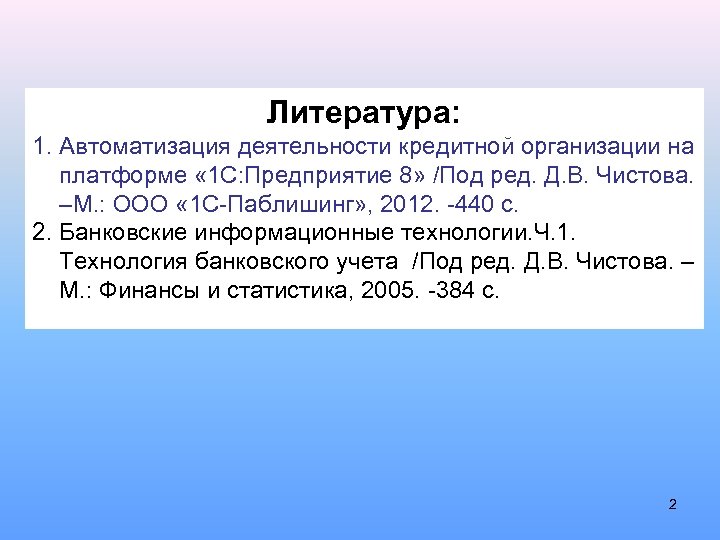 Литература:

1. Автоматизация деятельности кредитной организации на платформе «1С:Предприятие 8» /Под ред. Д.В. Чистова. –М.: ООО «1С-Паблишинг», 2012. -440 с.

2. Банковские информационные технологии.Ч.1. Технология банковского учета /Под ред. Д.В. Чистова. – М.: Финансы и статистика, 2005. -384 с.

2